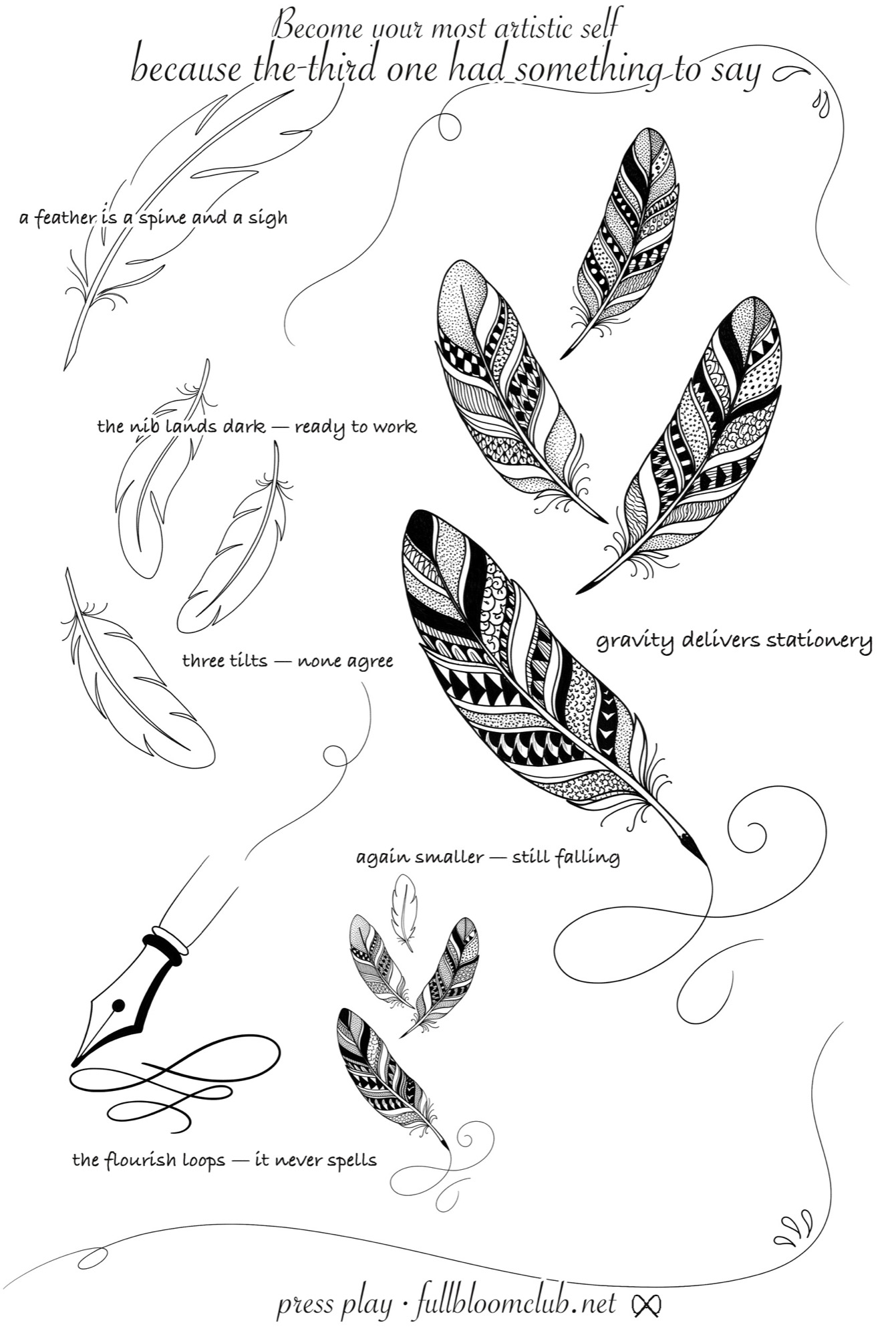 Become your most artistic self
because the third one had something to say

a feather is a spine and a sigh

the nib lands dark — ready to work

three tilts — none agree

gravity delivers stationery

again smaller — still falling

the flourish loops — it never spells

press play · fullbloomclub.net